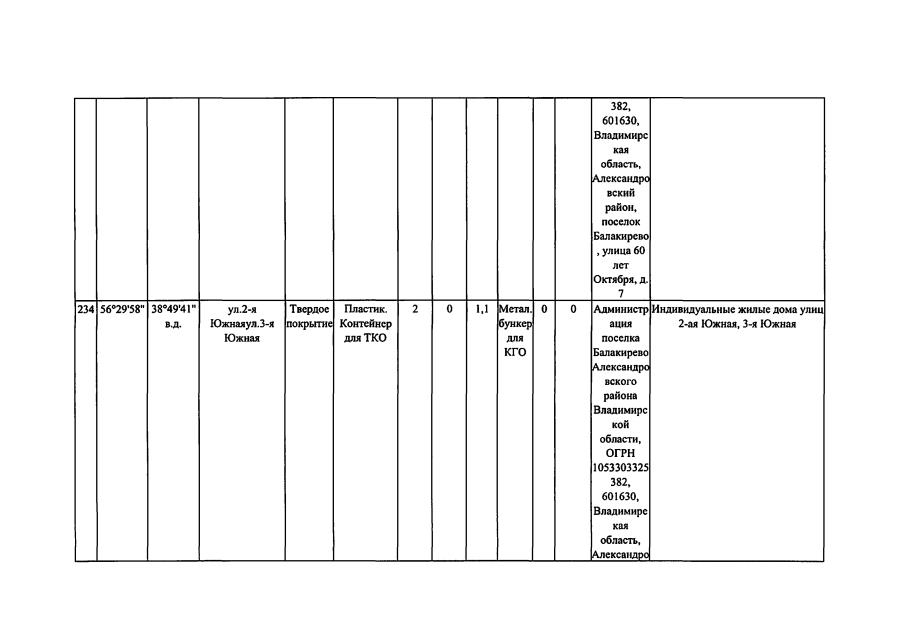 |  |  |  |  |  |  |  |  |  |  |  |  |  |  |
|---|---|---|---|---|---|---|---|---|---|---|---|---|---|
|  |  |  |  |  |  |  |  |  |  |  |  | 382, 601630, Владимирская область, Александровский район, поселок Балакирево, улица 60 лет Октября, д. 7 |  |
| 234 | 56°29'58" | 38°49'41" в.д. | ул.2-я Южнаяул.3-я Южная | Твердое покрытие | Пластик. Контейнер для ТКО | 2 | 0 | 1,1 | Метал. бункер для КГО | 0 | 0 | Администрация поселка Балакирево Александровского района Владимирской области, ОГРН 1053303325382, 601630, Владимирская область, Александро | Индивидуальные жилые дома улиц 2-ая Южная, 3-я Южная |